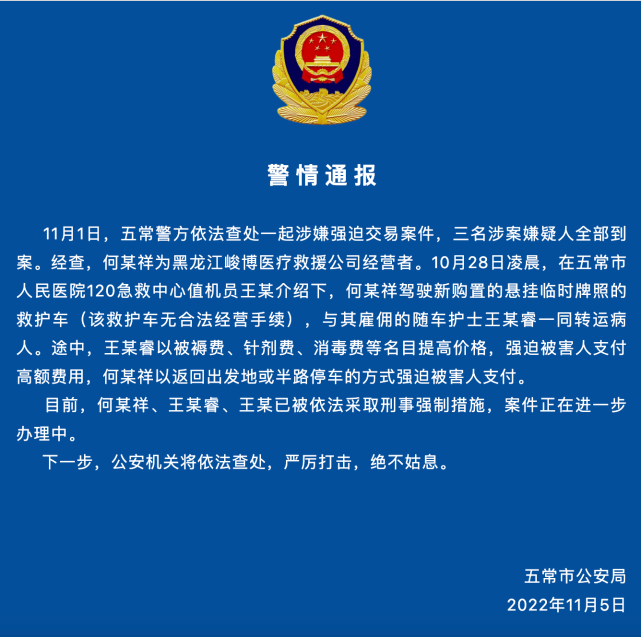 警情通报

11月1日，五常警方依法查处一起涉嫌强迫交易案件，三名涉案嫌疑人全部到案。经查，何某祥为黑龙江峻博医疗救援公司经营者。10月28日凌晨，在五常市人民医院120急救中心值机员王某介绍下，何某祥驾驶新购置的悬挂临时牌照的救护车（该救护车无合法经营手续），与其雇佣的随车护士王某睿一同转运病人。途中，王某睿以被褥费、针剂费、消毒费等名目提高价格，强迫被害人支付高额费用，何某祥以返回出发地或半路停车的方式强迫被害人支付。

目前，何某祥、王某睿、王某已被依法采取刑事强制措施，案件正在进一步办理中。

下一步，公安机关将依法查处，严厉打击，绝不姑息。

五常市公安局
2022年11月5日